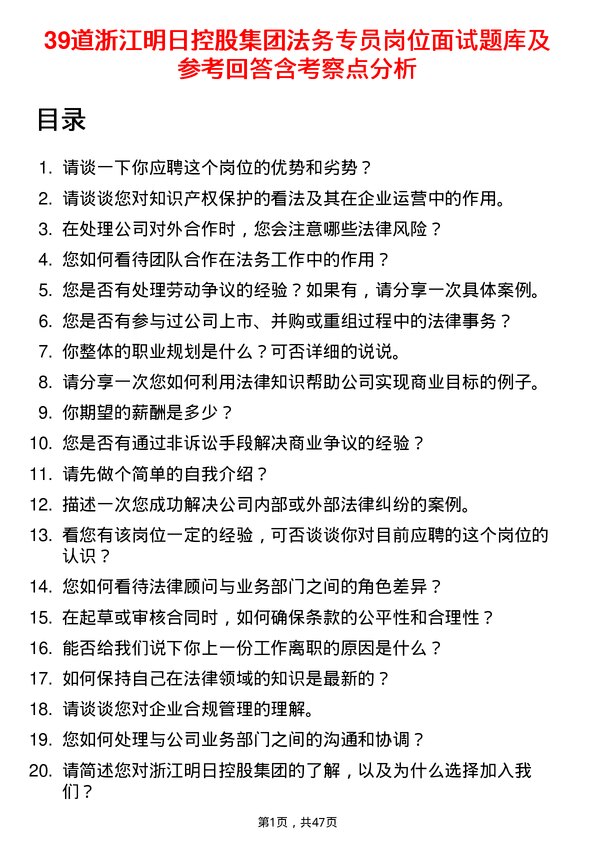 39道浙江明日控股集团法务专员岗位面试题库及参考回答含考察点分析

目录

1. 请谈一下你应聘这个岗位的优势和劣势？
2. 请谈谈您对知识产权保护的看法及其在企业运营中的作用。
3. 在处理公司对外合作时，您会注意哪些法律风险？
4. 您如何看待团队合作在法务工作中的作用？
5. 您是否有处理劳动争议的经验？如果有，请分享一次具体案例。
6. 您是否有参与过公司上市、并购或重组过程中的法律事务？
7. 你整体的职业规划是什么？可否详细的说说。
8. 请分享一次您如何利用法律知识帮助公司实现商业目标的例子。
9. 你期望的薪酬是多少？
10. 您是否有通过非诉讼手段解决商业争议的经验？
11. 请先做个简单的自我介绍？
12. 描述一次您成功解决公司内部或外部法律纠纷的案例。
13. 看您有该岗位一定的经验，可否谈谈你对目前应聘的这个岗位的认识？
14. 您如何看待法律顾问与业务部门之间的角色差异？
15. 在起草或审核合同时，如何确保条款的公平性和合理性？
16. 能否给我们说下你上一份工作离职的原因是什么？
17. 如何保持自己在法律领域的知识是最新的？
18. 请谈谈您对企业合规管理的理解。
19. 您如何处理与公司业务部门之间的沟通和协调？
20. 请简述您对浙江明日控股集团的了解，以及为什么选择加入我们？

第1页，共47页